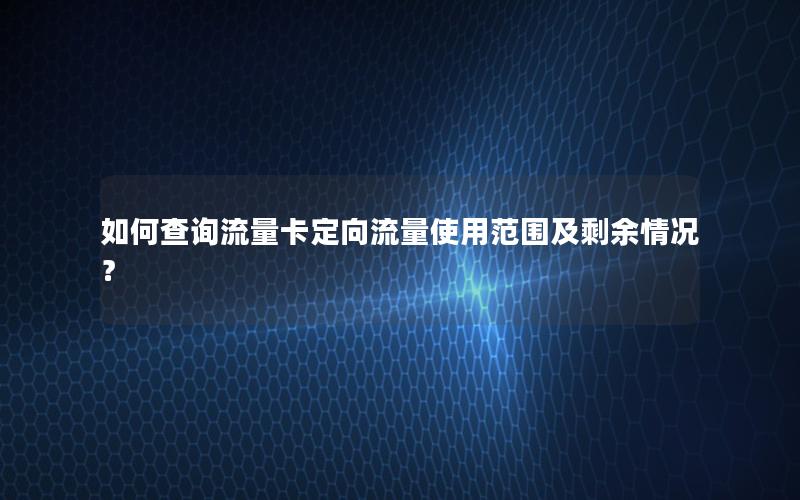 如何查询流量卡定向流量使用范围及剩余情况？